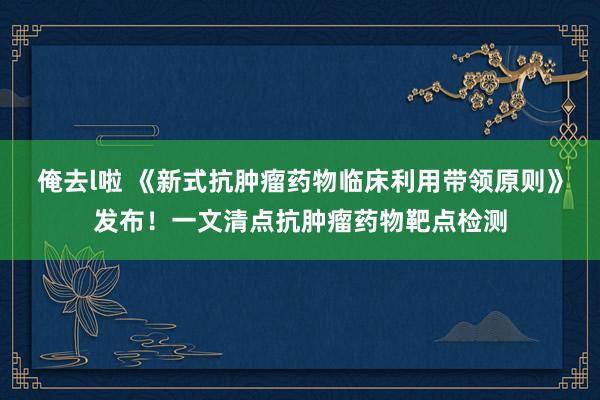 俺去l啦 《新式抗肿瘤药物临床利用带领原则》发布！一文清点抗肿瘤药物靶点检测